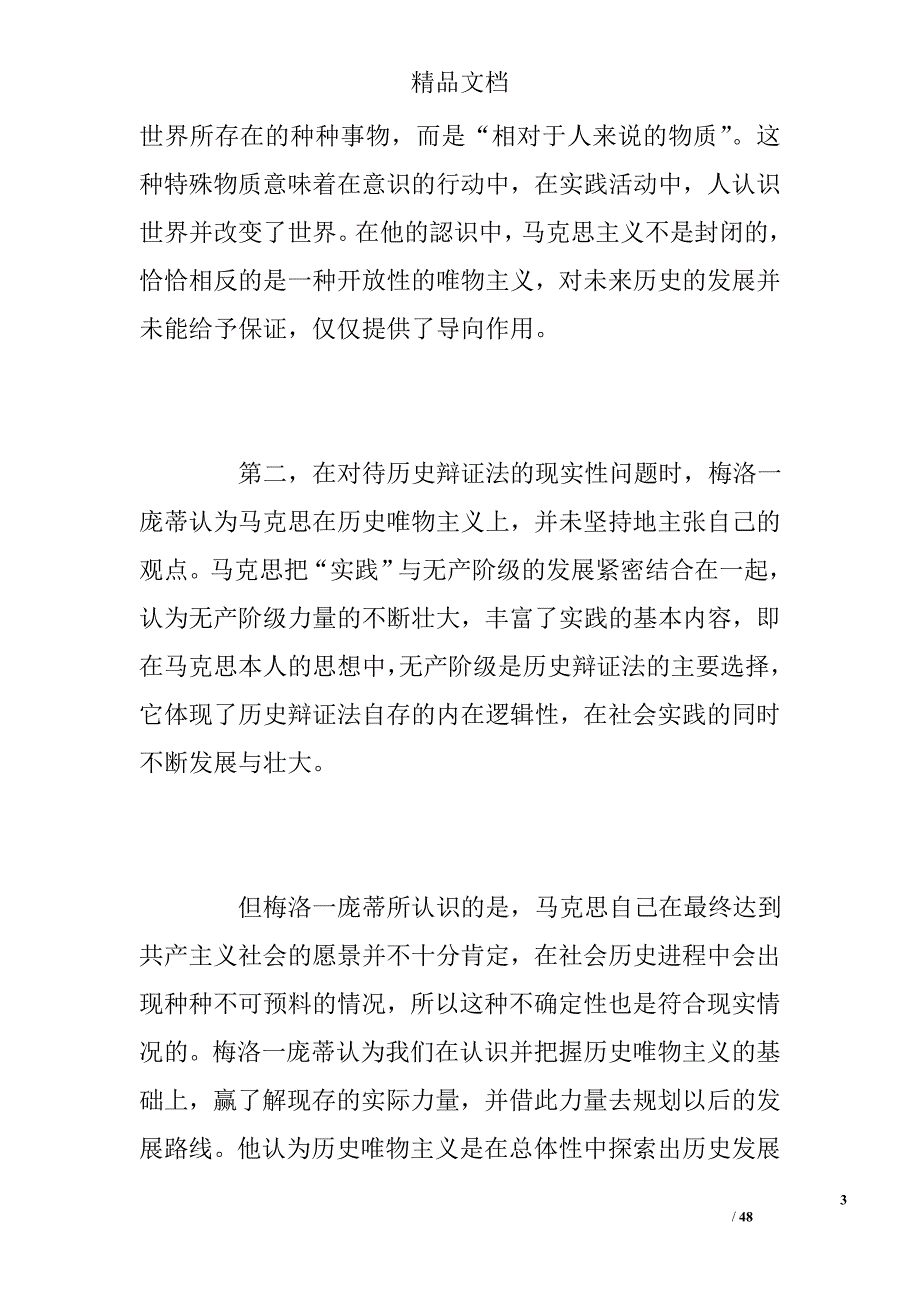 精品文档

世界所存在的种种事物，而是“相对于人来说的物质”。这种特殊物质意味着在意识的行动中，在实践活动中，人认识世界并改变了世界。在他的認识中，马克思主义不是封闭的，恰恰相反的是一种开放性的唯物主义，对未来历史的发展并未能给予保证，仅仅提供了导向作用。

第二，在对待历史辩证法的现实性问题时，梅洛一庞蒂认为马克思在历史唯物主义上，并未坚持地主张自己的观点。马克思把“实践”与无产阶级的发展紧密结合在一起，认为无产阶级力量的不断壮大，丰富了实践的基本内容，即在马克思本人的思想中，无产阶级是历史辩证法的主要选择，它体现了历史辩证法自存的内在逻辑性，在社会实践的同时不断发展与壮大。

但梅洛一庞蒂所认识的是，马克思自己在最终达到共产主义社会的愿景并不十分肯定，在社会历史进程中会出现种种不可预料的情况，所以这种不确定性也是符合现实情况的。梅洛一庞蒂认为我们在认识并把握历史唯物主义的基础上，赢了解现存的实际力量，并借此力量去规划以后的发展路线。他认为历史唯物主义是在总体性中探索出历史发展

3

/ 48